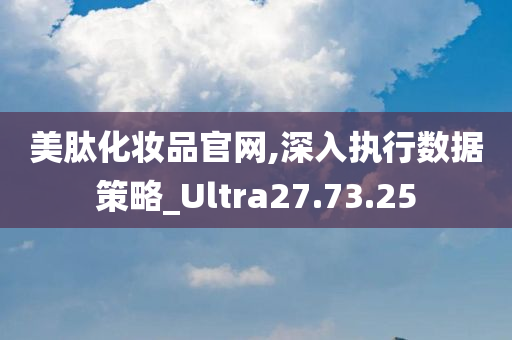 美肽化妆品官网,深入执行数据策略_Ultra27.73.25